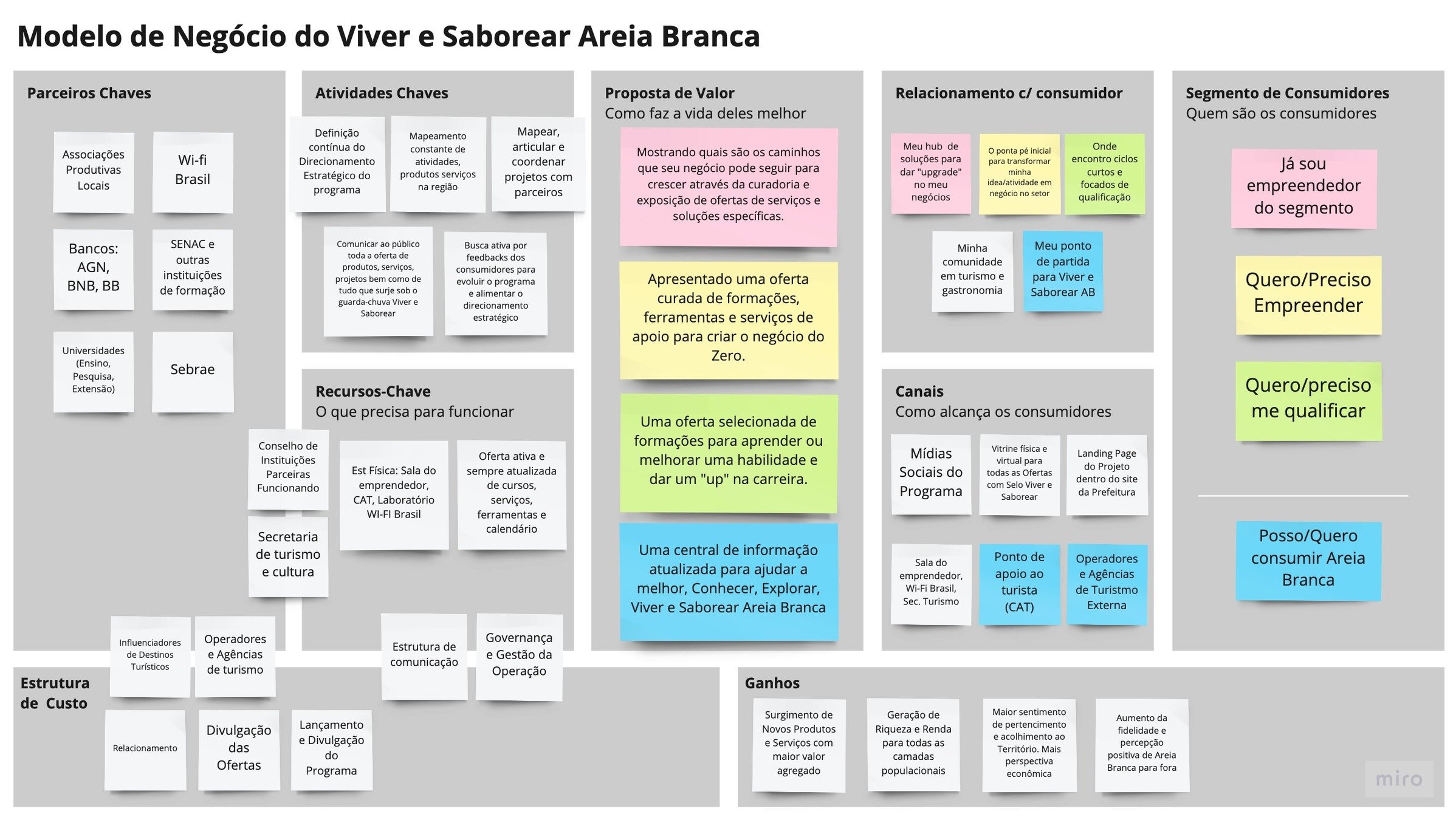 Modelo de Negócio do Viver e Saborear Areia Branca

Parceiros Chaves

Associações Produtivas Locais

Wi-fi Brasil

Bancos: AGN, BNB, BB

SENAC e outras instituições de formação

Universidades (Ensino, Pesquisa, Extensão)

Sebrae

Conselho de Instituições Parceiras Funcionando

Secretaria de turismo e cultura

Influenciadores de Destinos Turísticos

Operadores e Agências de turismo

Atividades Chaves

Definição contínua do Direcionamento Estratégico do programa

Mapeamento constante de atividades, produtos serviços na região

Mapear, articular e coordenar projetos com parceiros

Comunicar ao público toda a oferta de produtos, serviços, projetos bem como de tudo que surje sob o guarda-chuva Viver e Saborear

Busca ativa por feedbacks dos consumidores para evoluir o programa e alimentar o direcionamento estratégico

Recursos-Chave
O que precisa para funcionar

Est Física: Sala do emprendedor, CAT, Laboratório WI-FI Brasil

Oferta ativa e sempre atualizada de cursos, serviços, ferramentas e calendário

Estrutura de comunicação

Governança e Gestão da Operação

Proposta de Valor
Como faz a vida deles melhor

Mostrando quais são os caminhos que seu negócio pode seguir para crescer através da curadoria e exposição de ofertas de serviços e soluções específicas.

Apresentado uma oferta curada de formações, ferramentas e serviços de apoio para criar o negócio do Zero.

Uma oferta selecionada de formações para aprender ou melhorar uma habilidade e dar um "up" na carreira.

Uma central de informação atualizada para ajudar a melhor, Conhecer, Explorar, Viver e Saborear Areia Branca

Relacionamento c/ consumidor

Meu hub de soluções para dar "upgrade" no meu negócios

O ponta pé inicial para transformar minha idea/atividade em negócio no setor

Onde encontro ciclos curtos e focados de qualificação

Minha comunidade em turismo e gastronomia

Meu ponto de partida para Viver e Saborear AB

Canais
Como alcança os consumidores

Mídias Sociais do Programa

Vitrine física e virtual para todas as Ofertas com Selo Viver e Saborear

Landing Page do Projeto dentro do site da Prefeitura

Sala do emprendedor, Wi-Fi Brasil, Sec. Turismo

Ponto de apoio ao turista (CAT)

Operadores e Agências de Turistmo Externa

Segmento de Consumidores
Quem são os consumidores

Já sou empreendedor do segmento

Quero/Preciso Empreender

Quero/preciso me qualificar

Posso/Quero consumir Areia Branca

Estrutura de Custo

Relacionamento

Divulgação das Ofertas

Lançamento e Divulgação do Programa

Ganhos

Surgimento de Novos Produtos e Serviços com maior valor agregado

Geração de Riqueza e Renda para todas as camadas populacionais

Maior sentimento de pertencimento e acolhimento ao Território. Mais perspectiva econômica

Aumento da fidelidade e percepção positiva de Areia Branca para fora

miro